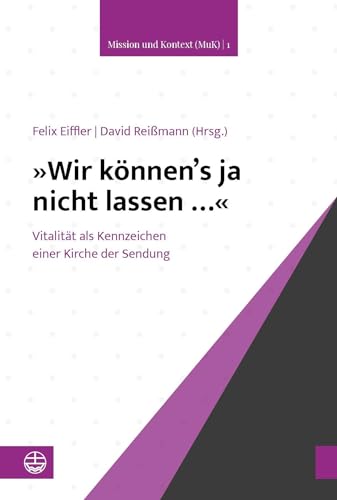 Mission und Kontext (MuK) | 1

Felix Eiffler | David Reißmann (Hrsg.)

»Wir können's ja nicht lassen ...«

Vitalität als Kennzeichen einer Kirche der Sendung